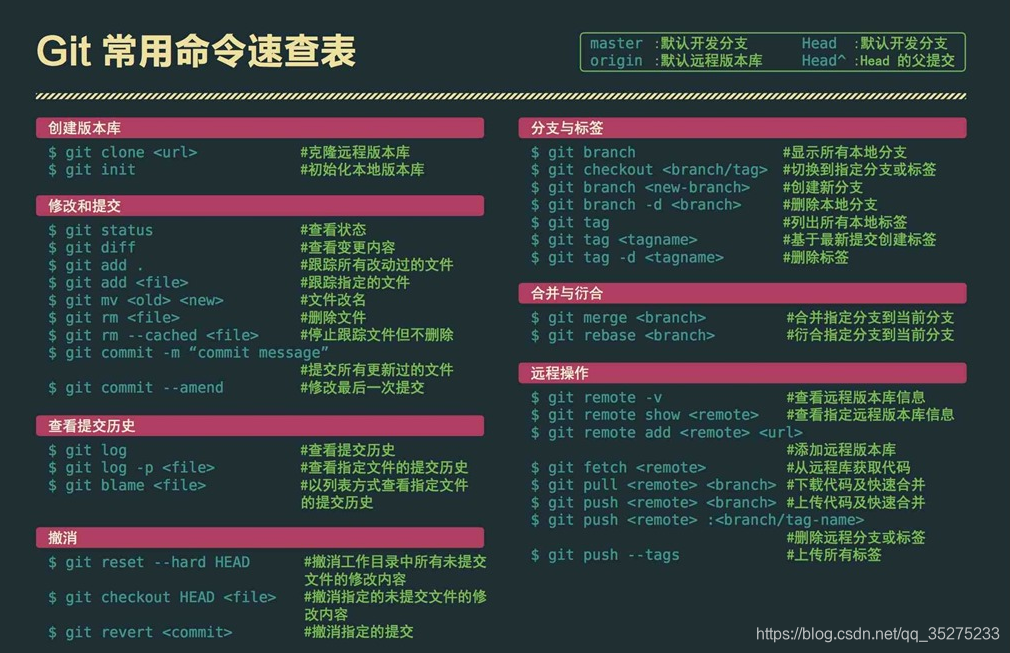 Git 常用命令速查表

master :默认开发分支　　Head :默认开发分支
origin :默认远程版本库　　Head^ :Head 的父提交

创建版本库
$ git clone <url>　　#克隆远程版本库
$ git init　　#初始化本地版本库

修改和提交
$ git status　　#查看状态
$ git diff　　#查看变更内容
$ git add .　　#跟踪所有改动过的文件
$ git add <file>　　#跟踪指定的文件
$ git mv <old> <new>　　#文件改名
$ git rm <file>　　#删除文件
$ git rm --cached <file>　　#停止跟踪文件但不删除
$ git commit -m “commit message”
#提交所有更新过的文件
$ git commit --amend　　#修改最后一次提交

查看提交历史
$ git log　　#查看提交历史
$ git log -p <file>　　#查看指定文件的提交历史
$ git blame <file>　　#以列表方式查看指定文件的提交历史

撤消
$ git reset --hard HEAD　　#撤消工作目录中所有未提交文件的修改内容
$ git checkout HEAD <file>　　#撤消指定的未提交文件的修改内容
$ git revert <commit>　　#撤消指定的提交

分支与标签
$ git branch　　#显示所有本地分支
$ git checkout <branch/tag>　　#切换到指定分支或标签
$ git branch <new-branch>　　#创建新分支
$ git branch -d <branch>　　#删除本地分支
$ git tag　　#列出所有本地标签
$ git tag <tagname>　　#基于最新提交创建标签
$ git tag -d <tagname>　　#删除标签

合并与衍合
$ git merge <branch>　　#合并指定分支到当前分支
$ git rebase <branch>　　#衍合指定分支到当前分支

远程操作
$ git remote -v　　#查看远程版本库信息
$ git remote show <remote>　　#查看指定远程版本库信息
$ git remote add <remote> <url>
#添加远程版本库
$ git fetch <remote>　　#从远程库获取代码
$ git pull <remote> <branch>　　#下载代码及快速合并
$ git push <remote> <branch>　　#上传代码及快速合并
$ git push <remote> :<branch/tag-name>
#删除远程分支或标签
$ git push --tags　　#上传所有标签

https://blog.csdn.net/qq_35275233